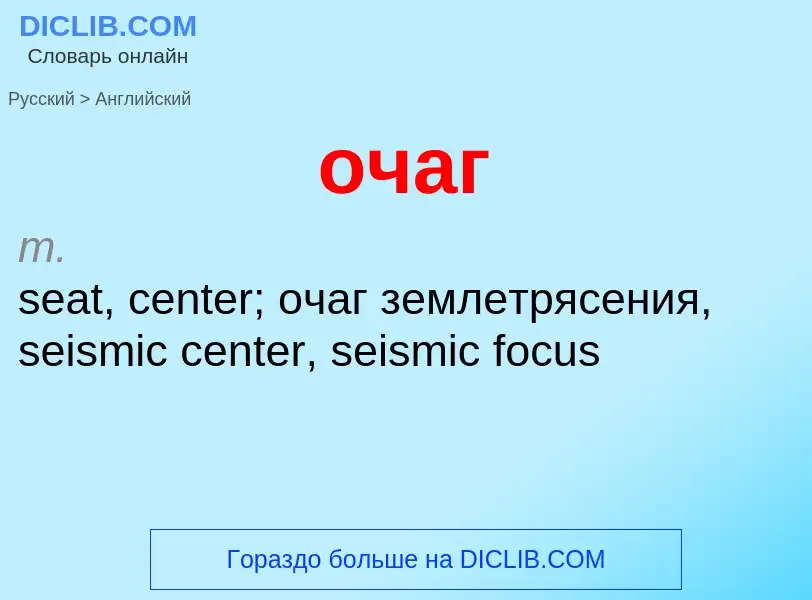 DICLIB.COM
Словарь онлайн

Русский > Английский

очаг

m.
seat, center; очаг землетрясения, seismic center, seismic focus

Гораздо больше на DICLIB.COM